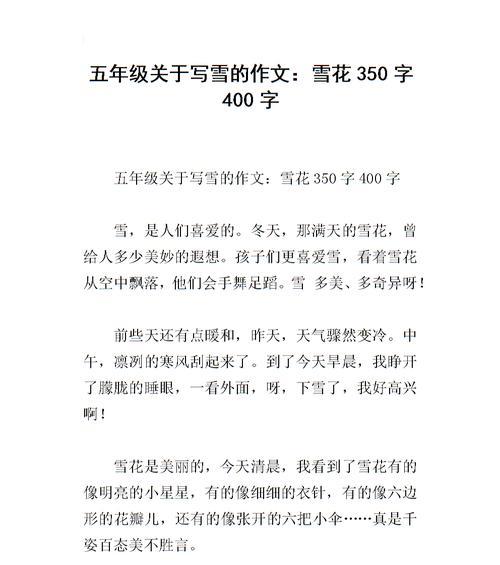 五年级关于写雪的作文：雪花 350 字 400 字

五年级关于写雪的作文：雪花 350 字 400 字

雪，是人们喜爱的。冬天，那满天的雪花，曾给人多少美妙的遐想。孩子们更喜爱雪，看着雪花从空中飘落，他们会手舞足蹈。雪 多美、多奇异呀！

前些天还有点暖和，昨天，天气骤然变冷。中午，凛冽的寒风刮起来了。到了今天早晨，我睁开了朦胧的睡眼，一看外面，呀，下雪了，我好高兴啊！

雪花是美丽的，今天清晨，我看到了雪花有的像明亮的小星星，有的像细细的衣针，有的像六边形的花瓣儿，还有的像张开的六把小伞……真是千姿百态美不胜言。